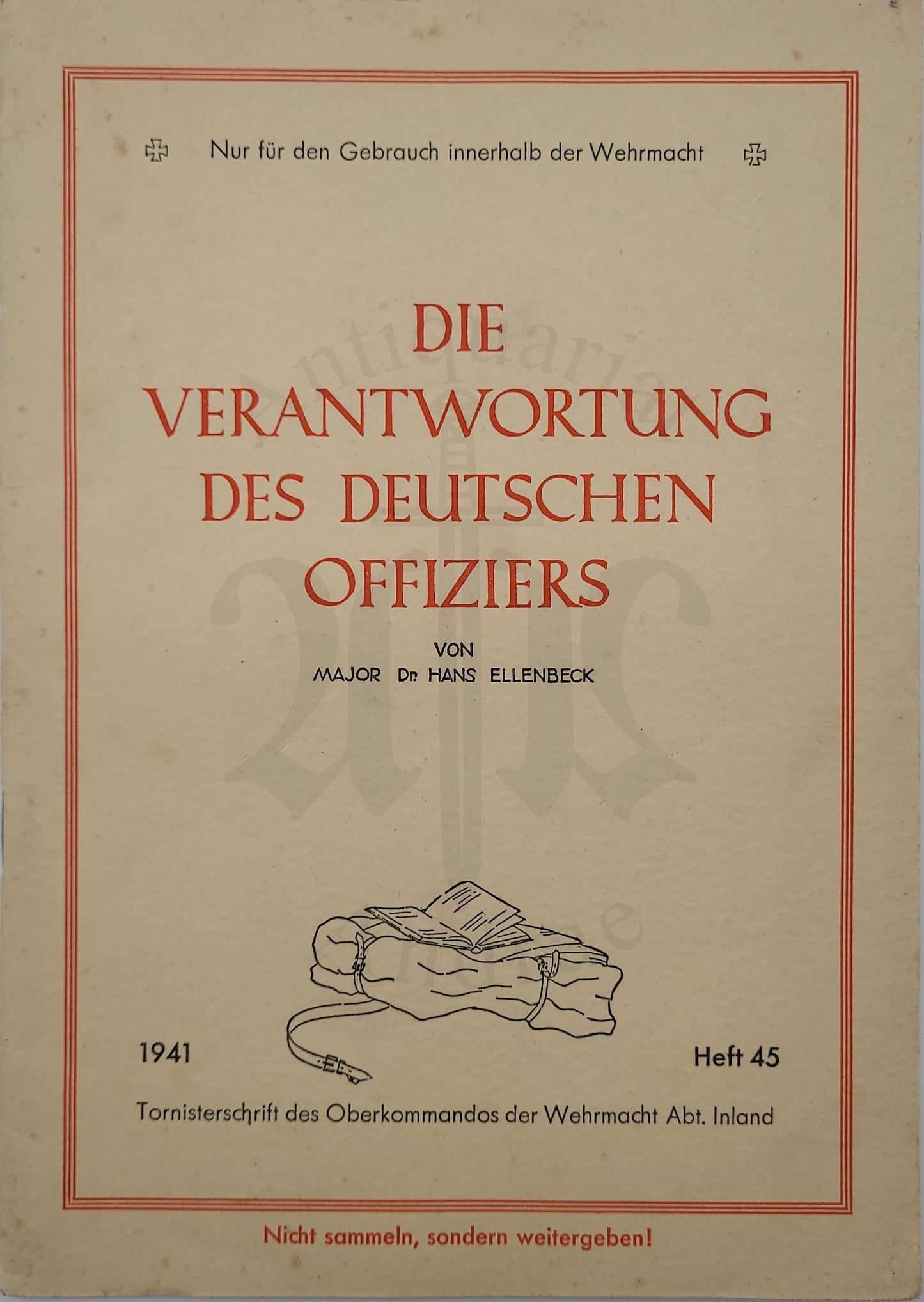 Nur für den Gebrauch innerhalb der Wehrmacht

DIE
VERANTWORTUNG
DES DEUTSCHEN
OFFIZIERS

VON
MAJOR Dr. HANS ELLENBECK

1941

Heft 45

Tornisterschrift des Oberkommandos der Wehrmacht Abt. Inland

Nicht sammeln, sondern weitergeben!

Antiquariat